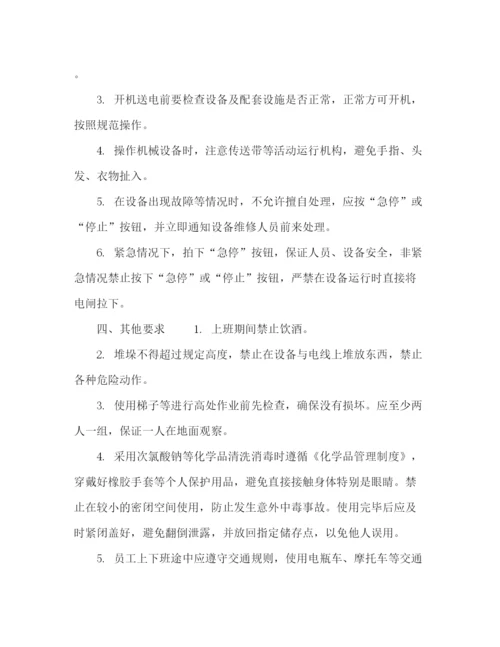 。

3. 开机送电前要检查设备及配套设施是否正常，正常方可开机，按照规范操作。

4. 操作机械设备时，注意传送带等活动运行机构，避免手指、头发、衣物扯入。

5. 在设备出现故障等情况时，不允许擅自处理，应按“急停”或“停止”按钮，并立即通知设备维修人员前来处理。

6. 紧急情况下，拍下“急停”按钮，保证人员、设备安全，非紧急情况禁止按下“急停”或“停止”按钮，严禁在设备运行时直接将电闸拉下。

四、其他要求　　1. 上班期间禁止饮酒。

2. 堆垛不得超过规定高度，禁止在设备与电线上堆放东西，禁止各种危险动作。

3. 使用梯子等进行高处作业前先检查，确保没有损坏。应至少两人一组，保证一人在地面观察。

4. 采用次氯酸钠等化学品清洗消毒时遵循《化学品管理制度》，穿戴好橡胶手套等个人保护用品，避免直接接触身体特别是眼睛。禁止在较小的密闭空间使用，防止发生意外中毒事故。使用完毕后应及时紧闭盖好，避免翻倒泄露，并放回指定储存点，以免他人误用。

5. 员工上下班途中应遵守交通规则，使用电瓶车、摩托车等交通